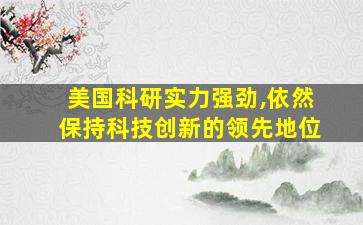 美国科研实力强劲,依然保持科技创新的领先地位